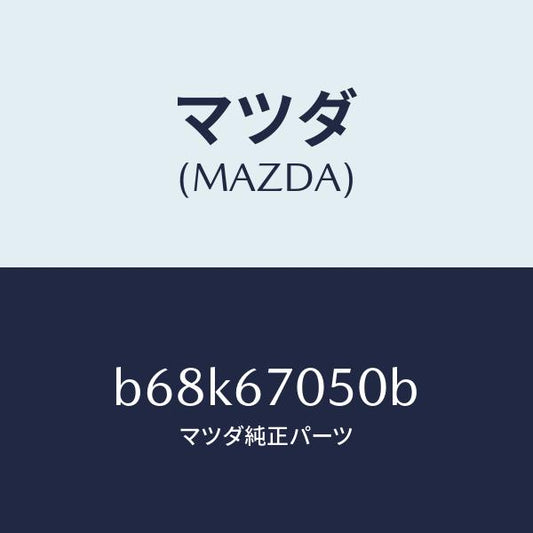 マツダ
(MAZDA)

b68k67050b
マツダ純正パーツ